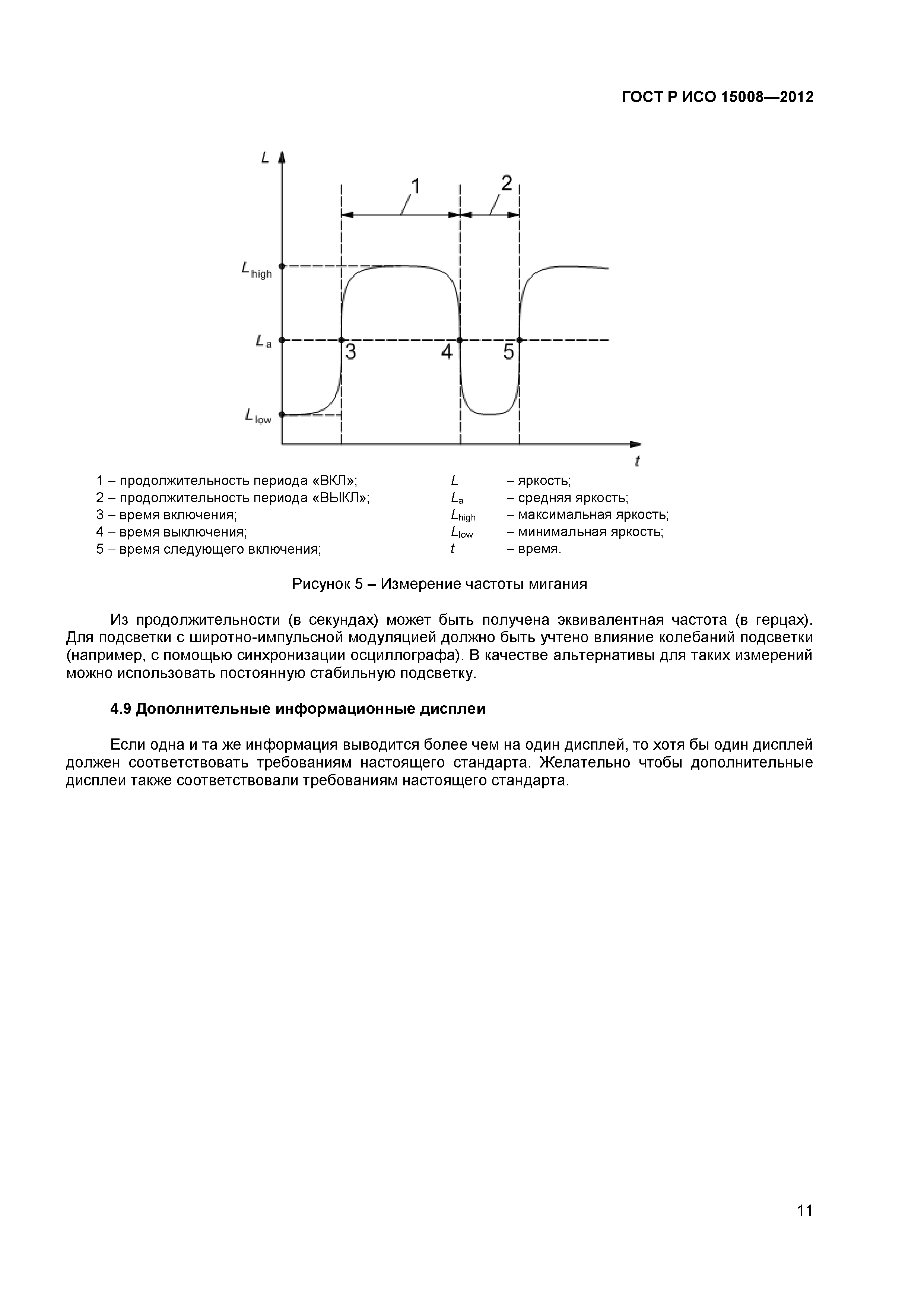 ГОСТ Р ИСО 15008—2012

$L$

1

2

$L_{high}$

$L_a$

3

4

5

$L_{low}$

$t$

1 – продолжительность периода «ВКЛ»;
2 – продолжительность периода «ВЫКЛ»;
3 – время включения;
4 – время выключения;
5 – время следующего включения;

$L$ – яркость;
$L_a$ – средняя яркость;
$L_{high}$ – максимальная яркость;
$L_{low}$ – минимальная яркость;
$t$ – время.

Рисунок 5 – Измерение частоты мигания

Из продолжительности (в секундах) может быть получена эквивалентная частота (в герцах). Для подсветки с широтно-импульсной модуляцией должно быть учтено влияние колебаний подсветки (например, с помощью синхронизации осциллографа). В качестве альтернативы для таких измерений можно использовать постоянную стабильную подсветку.

4.9 Дополнительные информационные дисплеи

Если одна и та же информация выводится более чем на один дисплей, то хотя бы один дисплей должен соответствовать требованиям настоящего стандарта. Желательно чтобы дополнительные дисплеи также соответствовали требованиям настоящего стандарта.

11